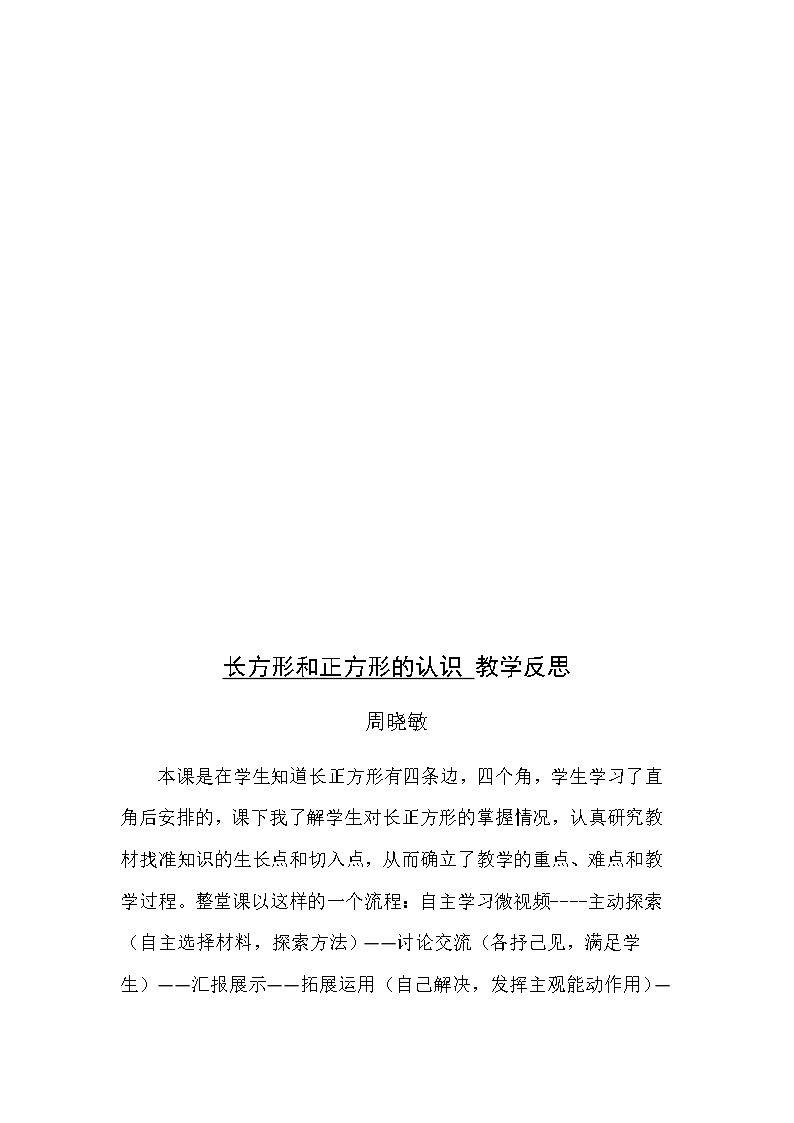 长方形和正方形的认识 教学反思

周晓敏

本课是在学生知道长正方形有四条边，四个角，学生学习了直角后安排的，课下我了解学生对长正方形的掌握情况，认真研究教材找准知识的生长点和切入点，从而确立了教学的重点、难点和教学过程。整堂课以这样的一个流程：自主学习微视频----主动探索（自主选择材料，探索方法）——讨论交流（各抒己见，满足学生）——汇报展示——拓展运用（自己解决，发挥主观能动作用）—